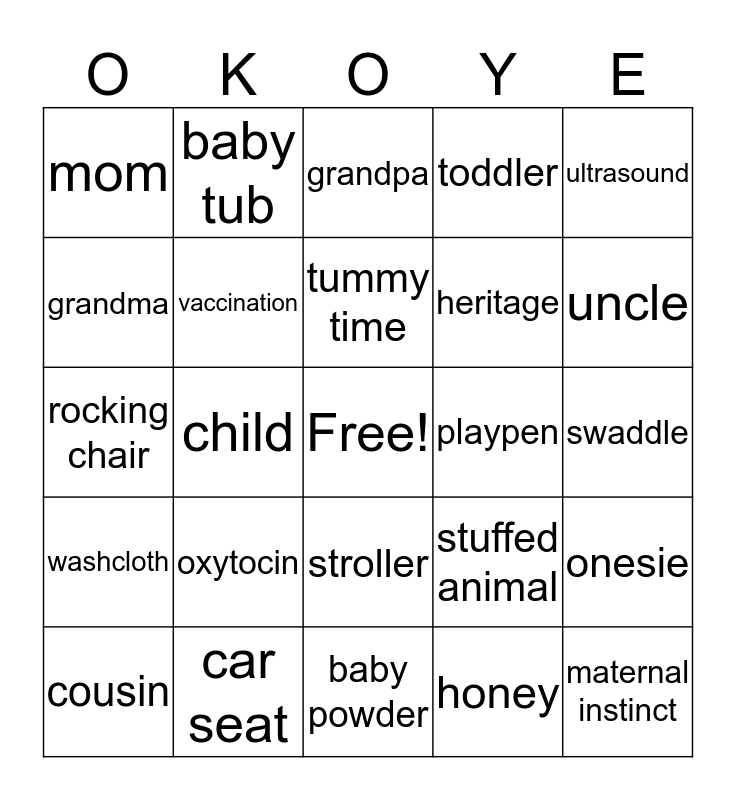 | O | K | O | Y | E |
|---|---|---|---|---|
| mom | baby tub | grandpa | toddler | ultrasound |
| grandma | vaccination | tummy time | heritage | uncle |
| rocking chair | child | Free! | playpen | swaddle |
| washcloth | oxytocin | stroller | stuffed animal | onesie |
| cousin | car seat | baby powder | honey | maternal instinct |